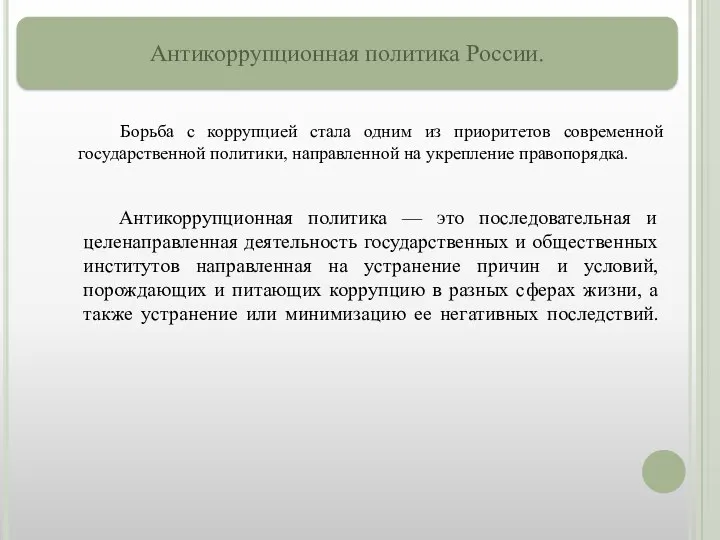 Антикоррупционная политика России.

Борьба с коррупцией стала одним из приоритетов современной государственной политики, направленной на укрепление правопорядка.

Антикоррупционная политика — это последовательная и целенаправленная деятельность государственных и общественных институтов направленная на устранение причин и условий, порождающих и питающих коррупцию в разных сферах жизни, а также устранение или минимизацию ее негативных последствий.